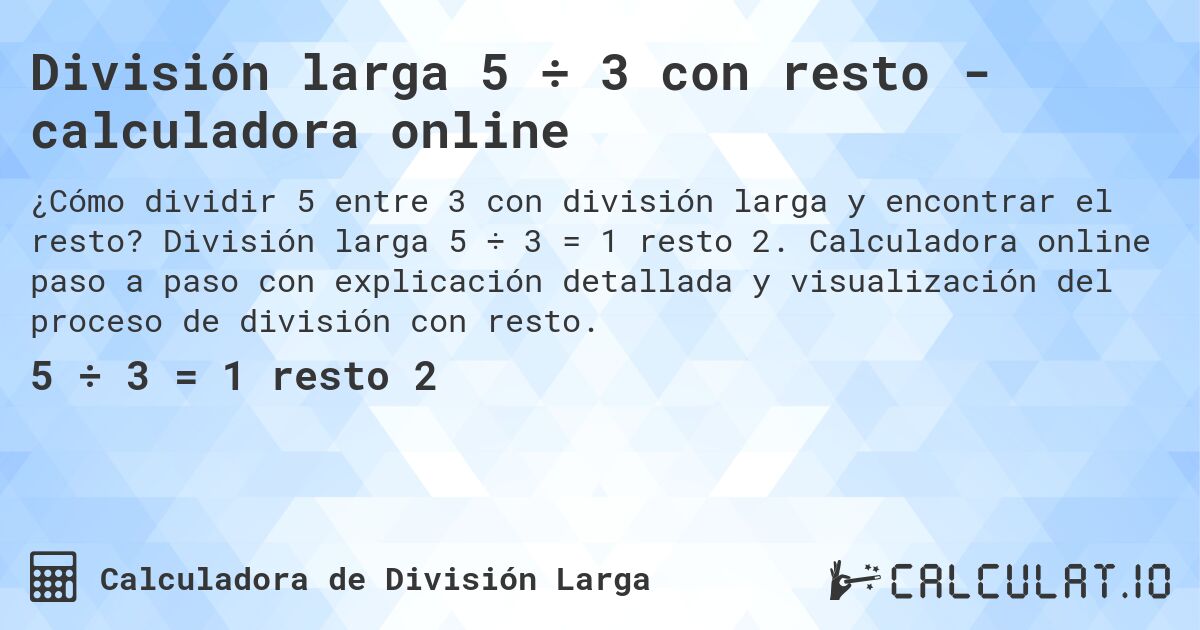 División larga 5 ÷ 3 con resto - calculadora online

¿Cómo dividir 5 entre 3 con división larga y encontrar el resto? División larga 5 ÷ 3 = 1 resto 2. Calculadora online paso a paso con explicación detallada y visualización del proceso de división con resto.

5 ÷ 3 = 1 resto 2

Calculadora de División Larga

CALCULAT.IO